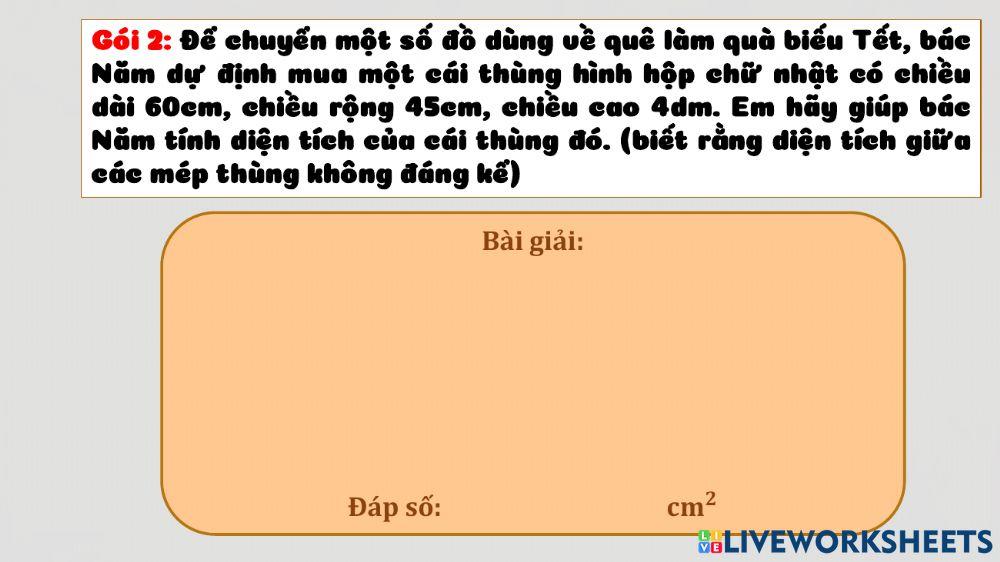 Gói 2: Để chuyển một số đồ dùng về quê làm quà biếu Tết, bác Năm dự định mua một cái thùng hình hộp chữ nhật có chiều dài 60cm, chiều rộng 45cm, chiều cao 4dm. Em hãy giúp bác Năm tính diện tích của cái thùng đó. (biết rằng diện tích giữa các mép thùng không đáng kể)

Bài giải:

Đáp số: $cm^2$

LIVEWORKSHEETS